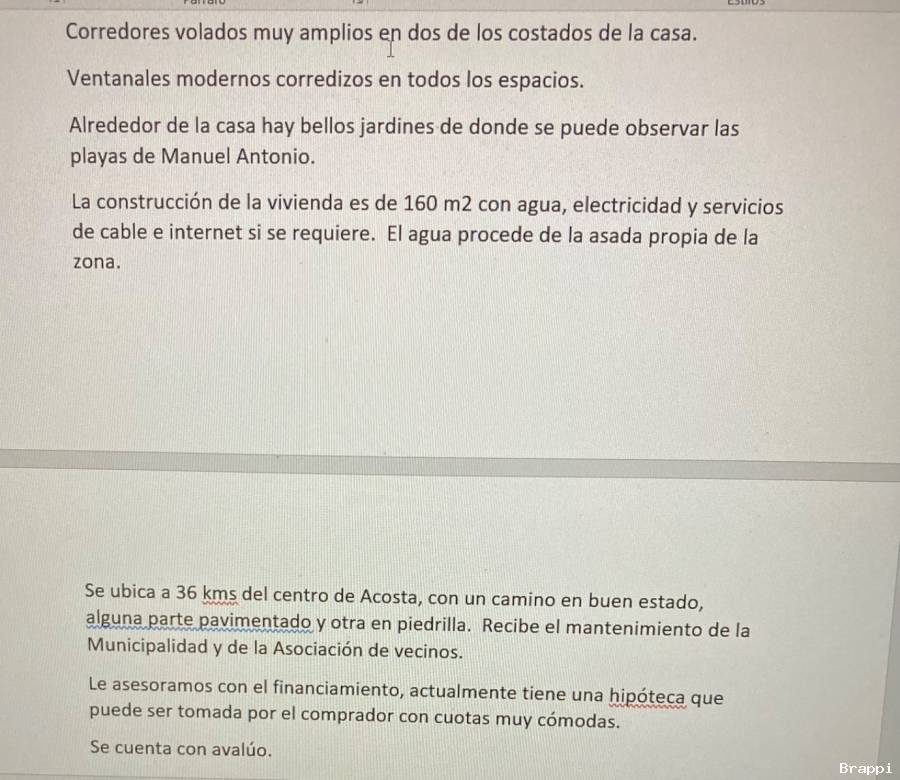 Corredores volados muy amplios en dos de los costados de la casa.

Ventanales modernos corredizos en todos los espacios.

Alrededor de la casa hay bellos jardines de donde se puede observar las playas de Manuel Antonio.

La construcción de la vivienda es de 160 m2 con agua, electricidad y servicios de cable e internet si se requiere. El agua procede de la asada propia de la zona.

Se ubica a 36 kms del centro de Acosta, con un camino en buen estado, alguna parte pavimentado y otra en piedrilla. Recibe el mantenimiento de la Municipalidad y de la Asociación de vecinos.

Le asesoramos con el financiamiento, actualmente tiene una hipóteca que puede ser tomada por el comprador con cuotas muy cómodas.

Se cuenta con avalúo.

Brappi